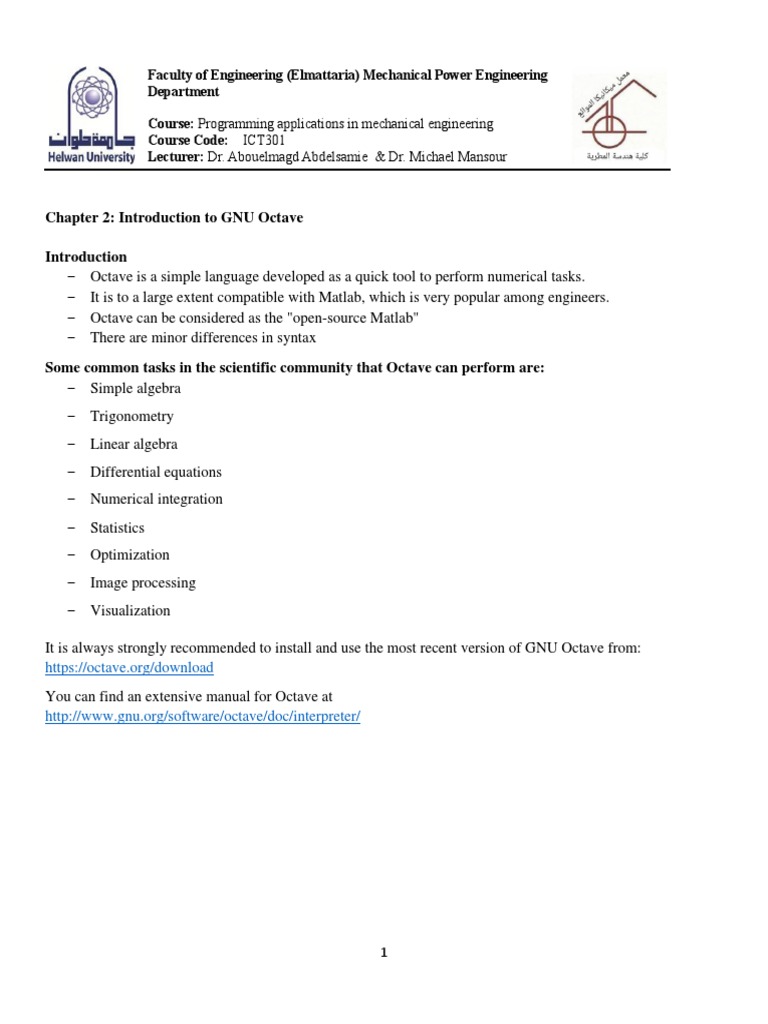 جامعة حلوان
Helwan University

Faculty of Engineering (Elmattaria) Mechanical Power Engineering Department

Course: Programming applications in mechanical engineering
Course Code: ICT301
Lecturer: Dr. Abouelmagd Abdelsamie & Dr. Michael Mansour

معمل ميكانيكا الموائع
كلية هندسة المطرية

Chapter 2: Introduction to GNU Octave

Introduction
− Octave is a simple language developed as a quick tool to perform numerical tasks.
− It is to a large extent compatible with Matlab, which is very popular among engineers.
− Octave can be considered as the "open-source Matlab"
− There are minor differences in syntax

Some common tasks in the scientific community that Octave can perform are:
− Simple algebra
− Trigonometry
− Linear algebra
− Differential equations
− Numerical integration
− Statistics
− Optimization
− Image processing
− Visualization

It is always strongly recommended to install and use the most recent version of GNU Octave from: https://octave.org/download

You can find an extensive manual for Octave at
http://www.gnu.org/software/octave/doc/interpreter/

1